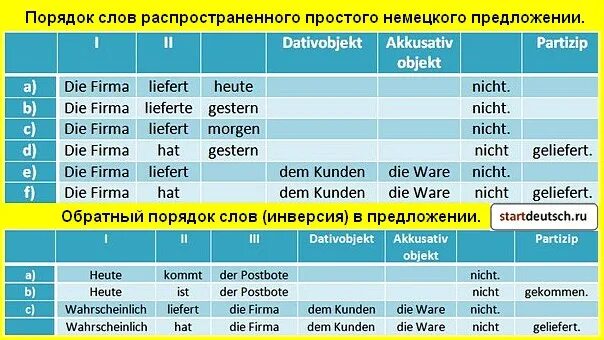 Порядок слов распространенного простого немецкого предложении.

| | I | II | | Dativobjekt | Akkusativ objekt | | Partizip |
|---|---|---|---|---|---|---|---|
| a) | Die Firma | liefert | heute | | | nicht. | |
| b) | Die Firma | lieferte | gestern | | | nicht. | |
| c) | Die Firma | liefert | morgen | | | nicht. | |
| d) | Die Firma | hat | gestern | | | nicht | geliefert. |
| e) | Die Firma | liefert | | dem Kunden | die Ware | nicht. | |
| f) | Die Firma | hat | | dem Kunden | die Ware | nicht | geliefert. |

Обратный порядок слов (инверсия) в предложении.

startdeutsch.ru

| | I | II | III | Dativobjekt | Akkusativ objekt | | Partizip |
|---|---|---|---|---|---|---|---|
| a) | Heute | kommt | der Postbote | | | nicht. | |
| b) | Heute | ist | der Postbote | | | nicht | gekommen. |
| c) | Wahrscheinlich | liefert | die Firma | dem Kunden | die Ware | nicht. | |
| | Wahrscheinlich | hat | die Firma | dem Kunden | die Ware | nicht | geliefert. |